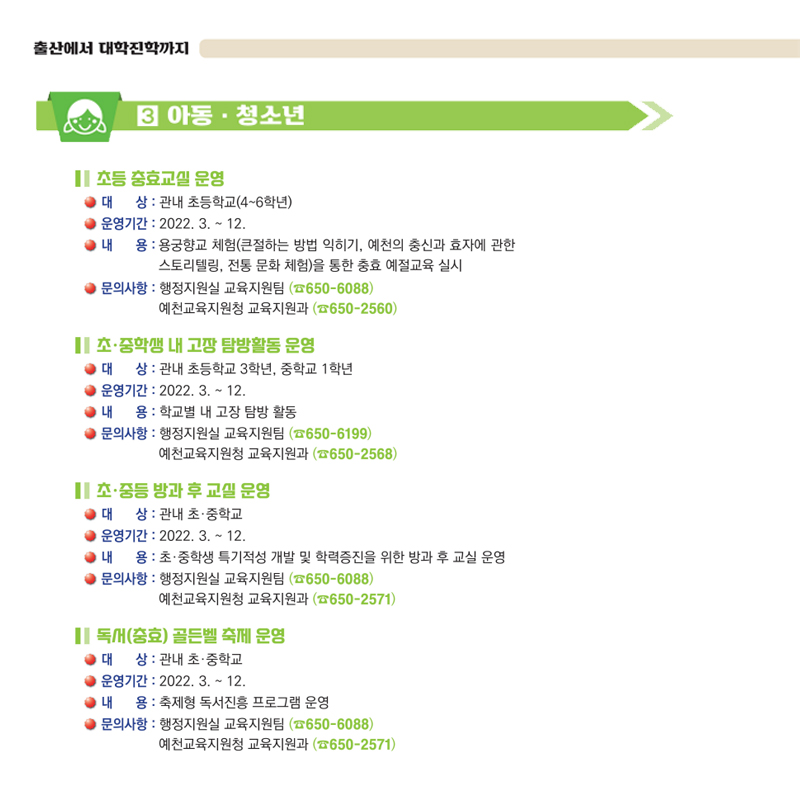 출산에서 대학진학까지

3 아동 · 청소년

초등 충효교실 운영

• 대 상 : 관내 초등학교(4~6학년)
• 운영기간 : 2022. 3. ~ 12.
• 내 용 : 용궁향교 체험(큰절하는 방법 익히기, 예천의 충신과 효자에 관한 스토리텔링, 전통 문화 체험)을 통한 충효 예절교육 실시
• 문의사항 : 행정지원실 교육지원팀 (☎650-6088)
예천교육지원청 교육지원과 (☎650-2560)

초·중학생 내 고장 탐방활동 운영

• 대 상 : 관내 초등학교 3학년, 중학교 1학년
• 운영기간 : 2022. 3. ~ 12.
• 내 용 : 학교별 내 고장 탐방 활동
• 문의사항 : 행정지원실 교육지원팀 (☎650-6199)
예천교육지원청 교육지원과 (☎650-2568)

초·중등 방과 후 교실 운영

• 대 상 : 관내 초·중학교
• 운영기간 : 2022. 3. ~ 12.
• 내 용 : 초·중학생 특기적성 개발 및 학력증진을 위한 방과 후 교실 운영
• 문의사항 : 행정지원실 교육지원팀 (☎650-6088)
예천교육지원청 교육지원과 (☎650-2571)

독서(충효) 골든벨 축제 운영

• 대 상 : 관내 초·중학교
• 운영기간 : 2022. 3. ~ 12.
• 내 용 : 축제형 독서진흥 프로그램 운영
• 문의사항 : 행정지원실 교육지원팀 (☎650-6088)
예천교육지원청 교육지원과 (☎650-2571)